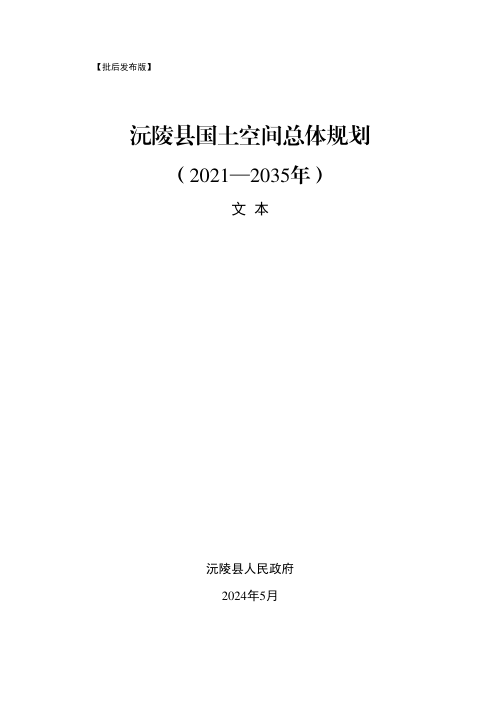 【批后发布版】

沅陵县国土空间总体规划

（2021—2035年）

文 本

沅陵县人民政府

2024年5月